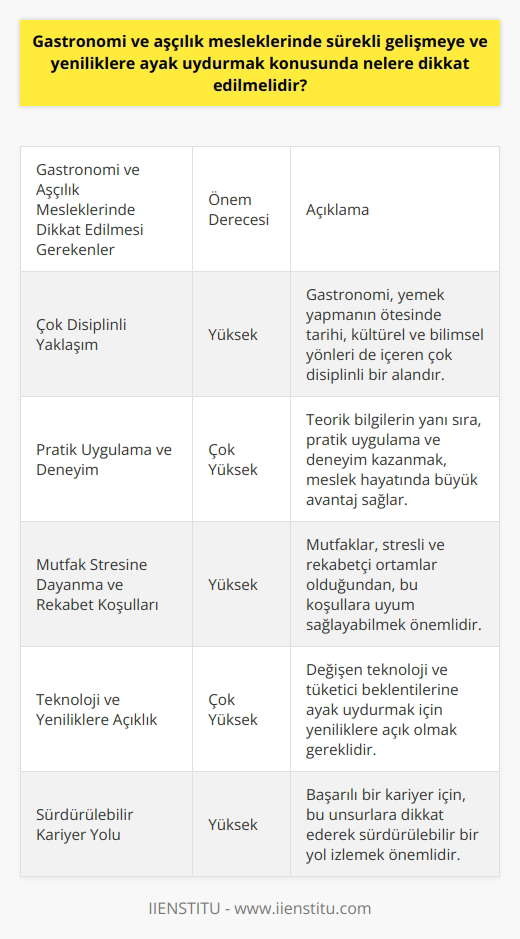 Gastronomi ve aşçılık mesleklerinde sürekli gelişmeye ve yeniliklere ayak uydurmak konusunda nelere dikkat edilmelidir?

| Gastronomi ve Aşçılık Mesleklerinde Dikkat Edilmesi Gerekenler | Önem Derecesi | Açıklama |
|---|---|---|
| Çok Disiplinli Yaklaşım | Yüksek | Gastronomi, yemek yapmanın ötesinde tarihi, kültürel ve bilimsel yönleri de içeren çok disiplinli bir alandır. |
| Pratik Uygulama ve Deneyim | Çok Yüksek | Teorik bilgilerin yanı sıra, pratik uygulama ve deneyim kazanmak, meslek hayatında büyük avantaj sağlar. |
| Mutfak Stresine Dayanma ve Rekabet Koşulları | Yüksek | Mutfaklar, stresli ve rekabetçi ortamlar olduğundan, bu koşullara uyum sağlayabilmek önemlidir. |
| Teknoloji ve Yeniliklere Açıklık | Çok Yüksek | Değişen teknoloji ve tüketici beklentilerine ayak uydurmak için yeniliklere açık olmak gereklidir. |
| Sürdürülebilir Kariyer Yolu | Yüksek | Başarılı bir kariyer için, bu unsurlara dikkat ederek sürdürülebilir bir yol izlemek önemlidir. |

IIENSTITU - www.iienstitu.com